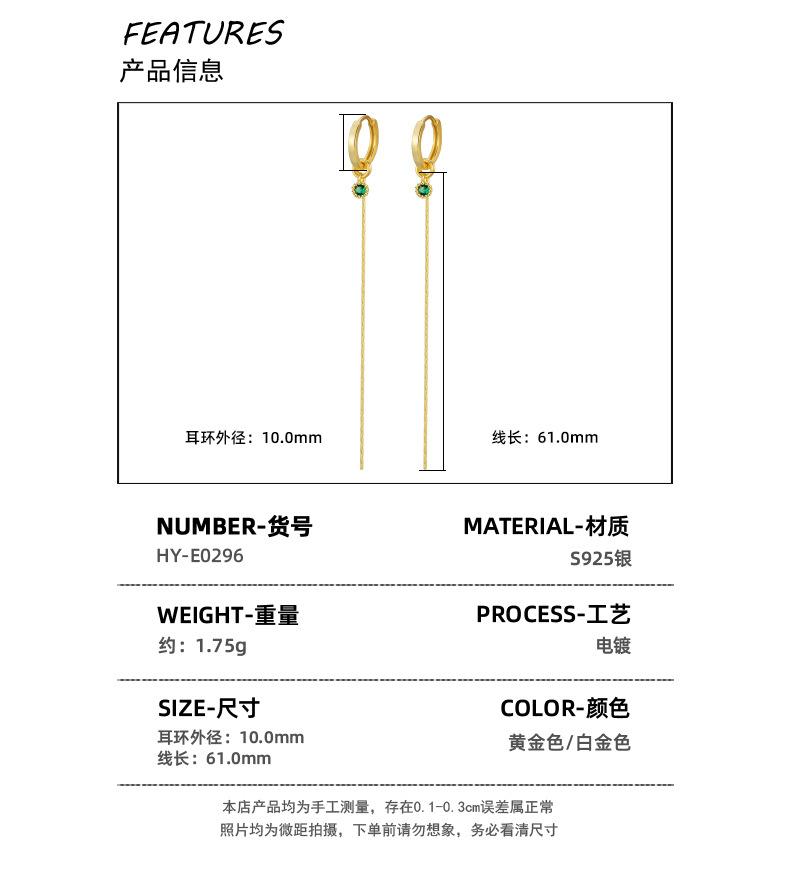 FEATURES
产品信息

耳环外径：10.0mm

线长：61.0mm

NUMBER-货号
HY-E0296

MATERIAL-材质
S925银

WEIGHT-重量
约：1.75g

PROCESS-工艺
电镀

SIZE-尺寸
耳环外径：10.0mm
线长：61.0mm

COLOR-颜色
黄金色/白金色

本店产品均为手工测量，存在0.1-0.3cm误差属正常
照片均为微距拍摄，下单前请勿想象，务必看清尺寸